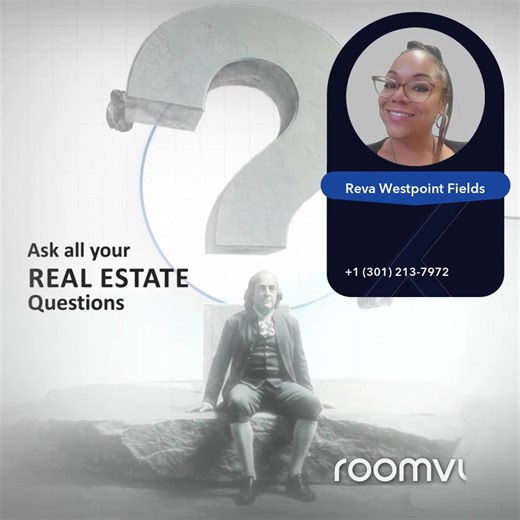 Reva Westpoint Fields

+1 (301) 213-7972

Ask all your
REAL ESTATE
Questions

roomvu